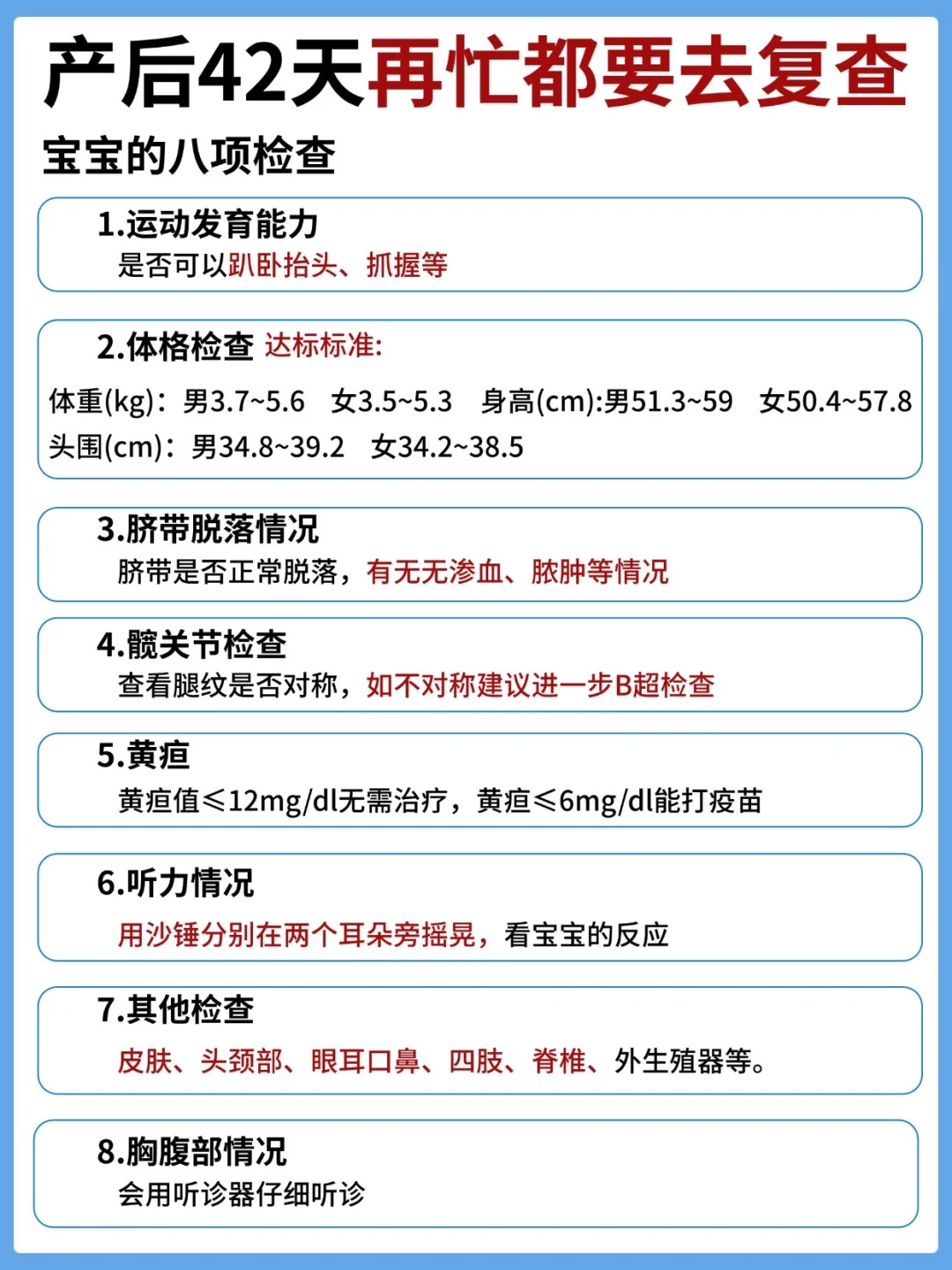 产后42天再忙都要去复查

宝宝的八项检查

1.运动发育能力
是否可以趴卧抬头、抓握等

2.体格检查 达标标准:
体重(kg)：男3.7~5.6 女3.5~5.3 身高(cm):男51.3~59 女50.4~57.8
头围(cm)：男34.8~39.2 女34.2~38.5

3.脐带脱落情况
脐带是否正常脱落，有无无渗血、脓肿等情况

4.髋关节检查
查看腿纹是否对称，如不对称建议进一步B超检查

5.黄疸
黄疸值≤12mg/dl无需治疗，黄疸≤6mg/dl能打疫苗

6.听力情况
用沙锤分别在两个耳朵旁摇晃，看宝宝的反应

7.其他检查
皮肤、头颈部、眼耳口鼻、四肢、脊椎、外生殖器等。

8.胸腹部情况
会用听诊器仔细听诊